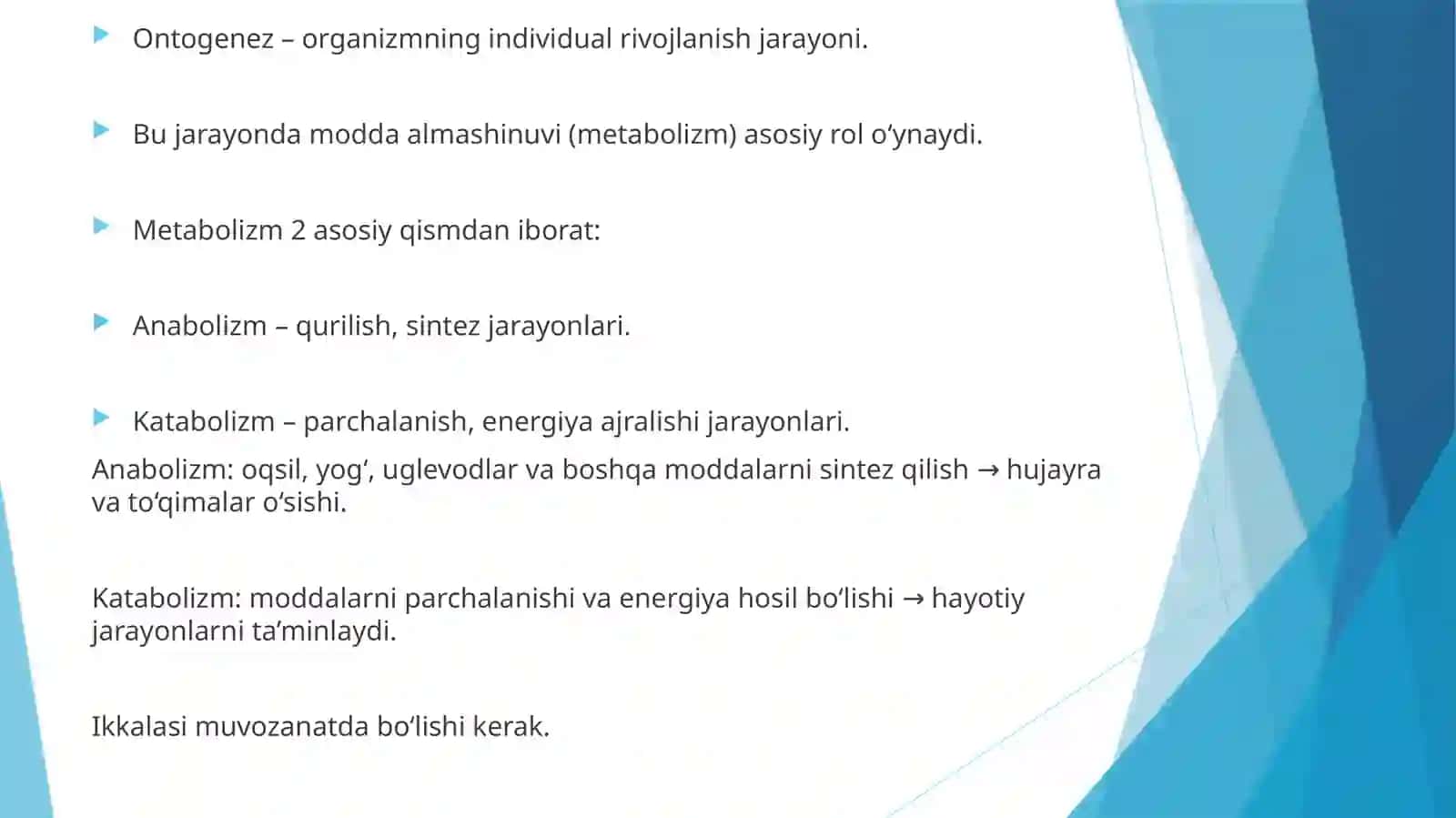 Ontogenez – organizmning individual rivojlanish jarayoni.

Bu jarayonda modda almashinuvi (metabolizm) asosiy rol o‘ynaydi.

Metabolizm 2 asosiy qismdan iborat:

Anabolizm – qurilish, sintez jarayonlari.

Katabolizm – parchalanish, energiya ajralishi jarayonlari.

Anabolizm: oqsil, yog‘, uglevodlar va boshqa moddalarni sintez qilish → hujayra va to‘qimalar o‘sishi.

Katabolizm: moddalarni parchalanishi va energiya hosil bo‘lishi → hayotiy jarayonlarni ta’minlaydi.

Ikkalasi muvozanatda bo‘lishi kerak.